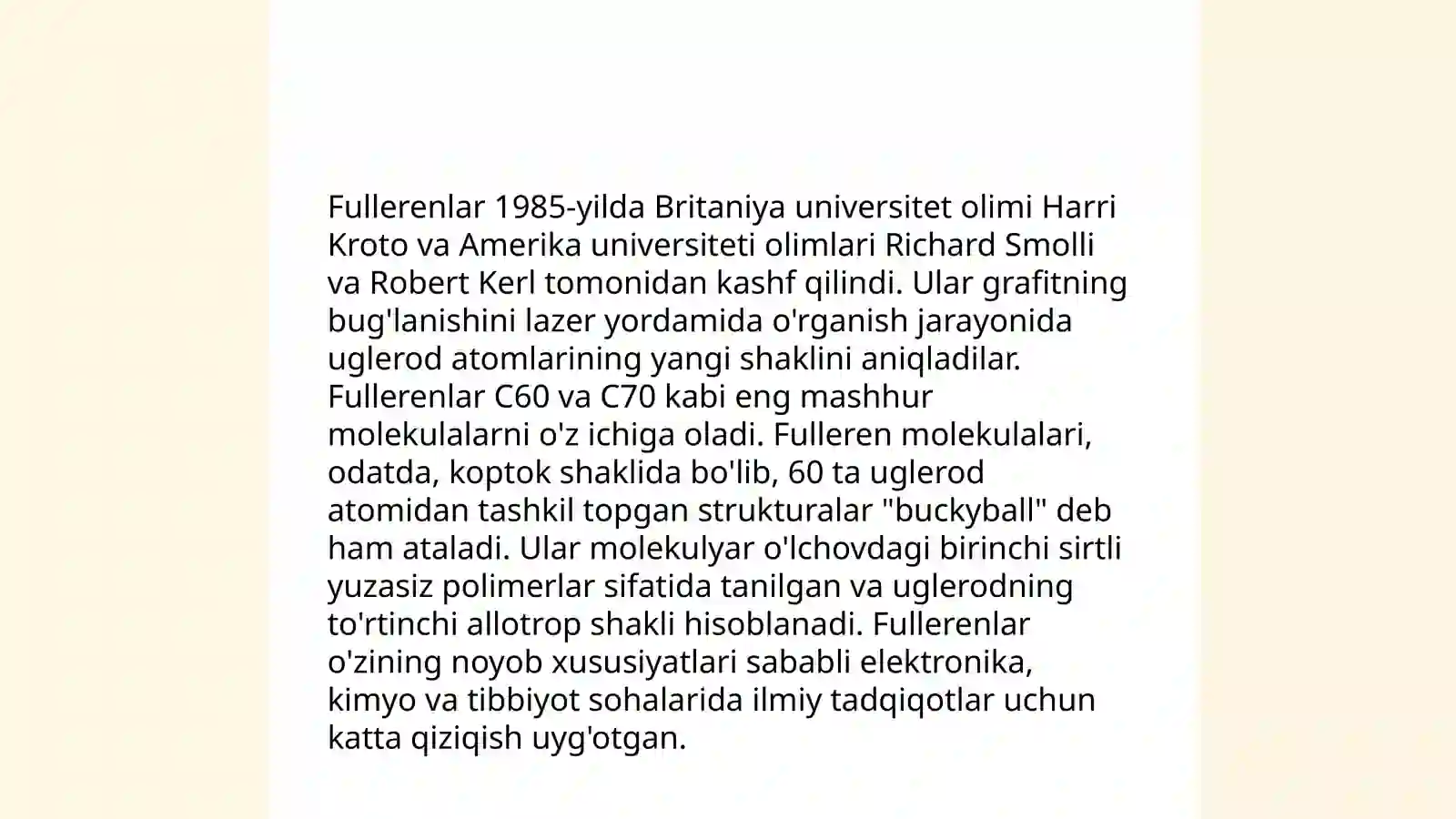 Fullerenlar 1985-yilda Britaniya universitet olimi Harri Kroto va Amerika universiteti olimlari Richard Smolli va Robert Kerl tomonidan kashf qilindi. Ular grafitning bug'lanishini lazer yordamida o'rganish jarayonida uglerod atomlarining yangi shaklini aniqladilar. Fullerenlar C60 va C70 kabi eng mashhur molekulalarni o'z ichiga oladi. Fulleren molekulalari, odatda, koptok shaklida bo'lib, 60 ta uglerod atomidan tashkil topgan strukturalar "buckyball" deb ham ataladi. Ular molekulyar o'lchovdagi birinchi sirtli yuzasiz polimerlar sifatida tanilgan va uglerodning to'rtinchi allotrop shakli hisoblanadi. Fullerenlar o'zining noyob xususiyatlari sababli elektronika, kimyo va tibbiyot sohalarida ilmiy tadqiqotlar uchun katta qiziqish uyg'otgan.